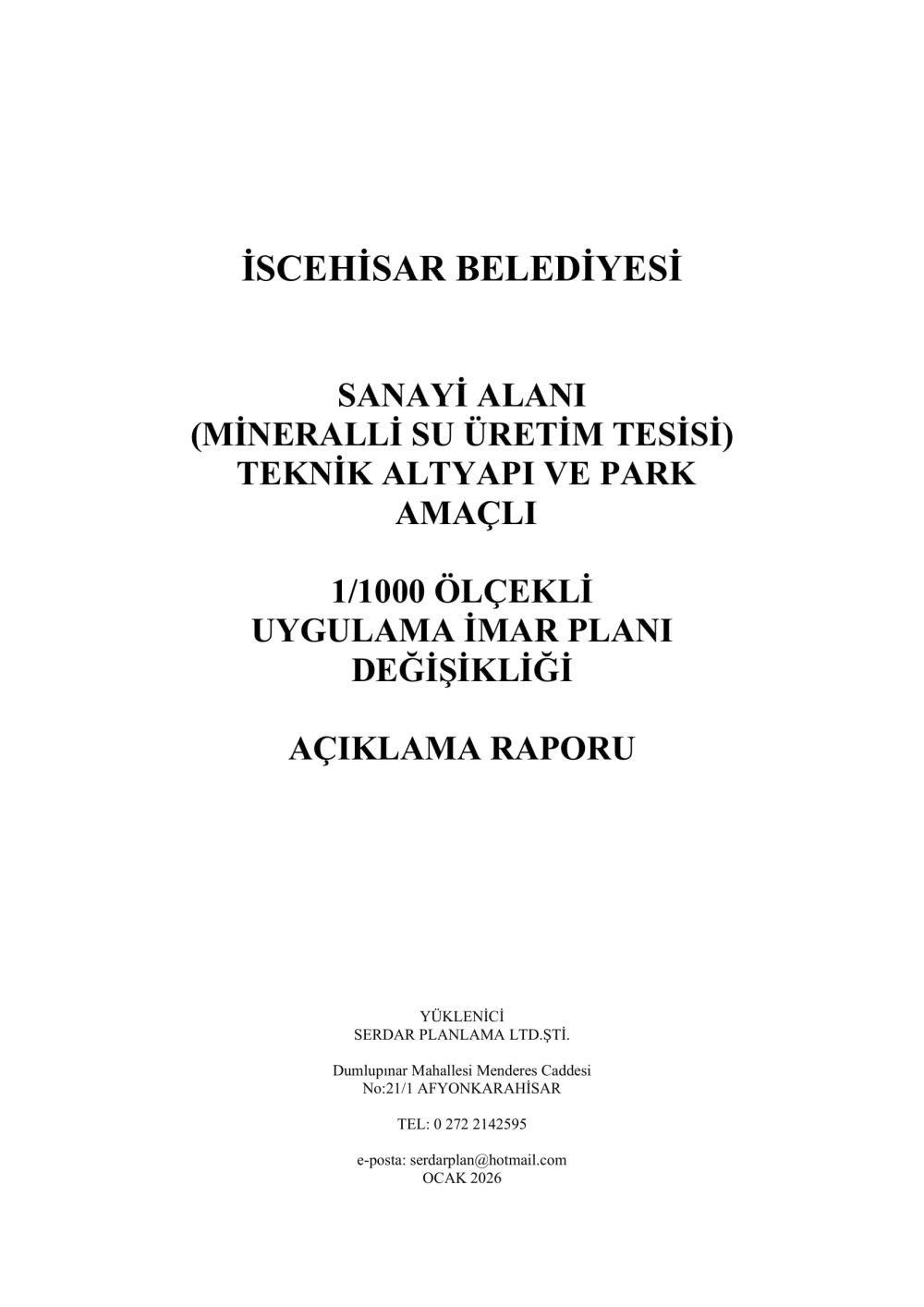 İSCEHİSAR BELEDİYESİ

SANAYİ ALANI
(MİNERALLİ SU ÜRETİM TESİSİ)
TEKNİK ALTYAPI VE PARK
AMAÇLI

1/1000 ÖLÇEKLİ
UYGULAMA İMAR PLANI
DEĞİŞİKLİĞİ

AÇIKLAMA RAPORU

YÜKLENİCİ
SERDAR PLANLAMA LTD.ŞTİ.

Dumlupınar Mahallesi Menderes Caddesi
No:21/1 AFYONKARAHİSAR

TEL: 0 272 2142595

e-posta: serdarplan@hotmail.com
OCAK 2026